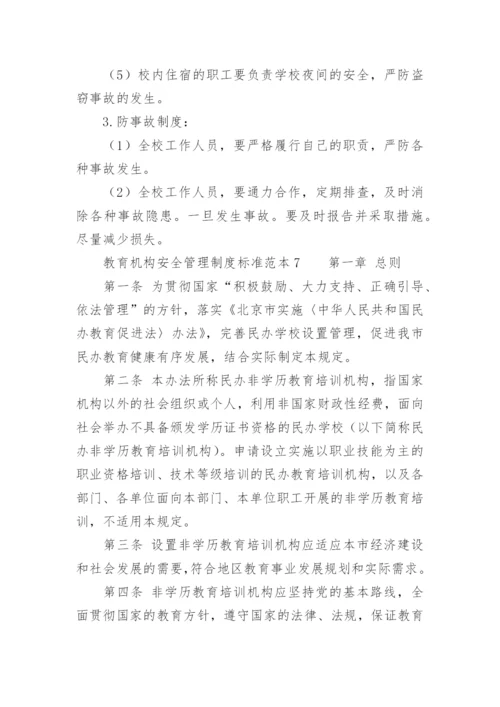 （5）校内住宿的职工要负责学校夜间的安全，严防盗窃事故的发生。

3.防事故制度：

（1）全校工作人员，要严格履行自己的职责，严防各种事故发生。

（2）全校工作人员，要通力合作，定期排查，及时消除各种事故隐患。一旦发生事故。要及时报告并采取措施。尽量减少损失。

教育机构安全管理制度标准范本7　　第一章 总则

第一条 为贯彻国家“积极鼓励、大力支持、正确引导、依法管理”的方针，落实《北京市实施〈中华人民共和国民办教育促进法〉办法》，完善民办学校设置管理，促进我市民办教育健康有序发展，结合实际制定本规定。

第二条 本办法所称民办非学历教育培训机构，指国家机构以外的社会组织或个人，利用非国家财政性经费，面向社会举办不具备颁发学历证书资格的民办学校（以下简称民办非学历教育培训机构）。申请设立实施以职业技能为主的职业资格培训、技术等级培训的民办教育培训机构，以及各部门、各单位面向本部门、本单位职工开展的非学历教育培训，不适用本规定。

第三条 设置非学历教育培训机构应适应本市经济建设和社会发展的需要，符合地区教育事业发展规划和实际需求。

第四条 非学历教育培训机构应坚持党的基本路线，全面贯彻国家的教育方针，遵守国家的法律、法规，保证教育